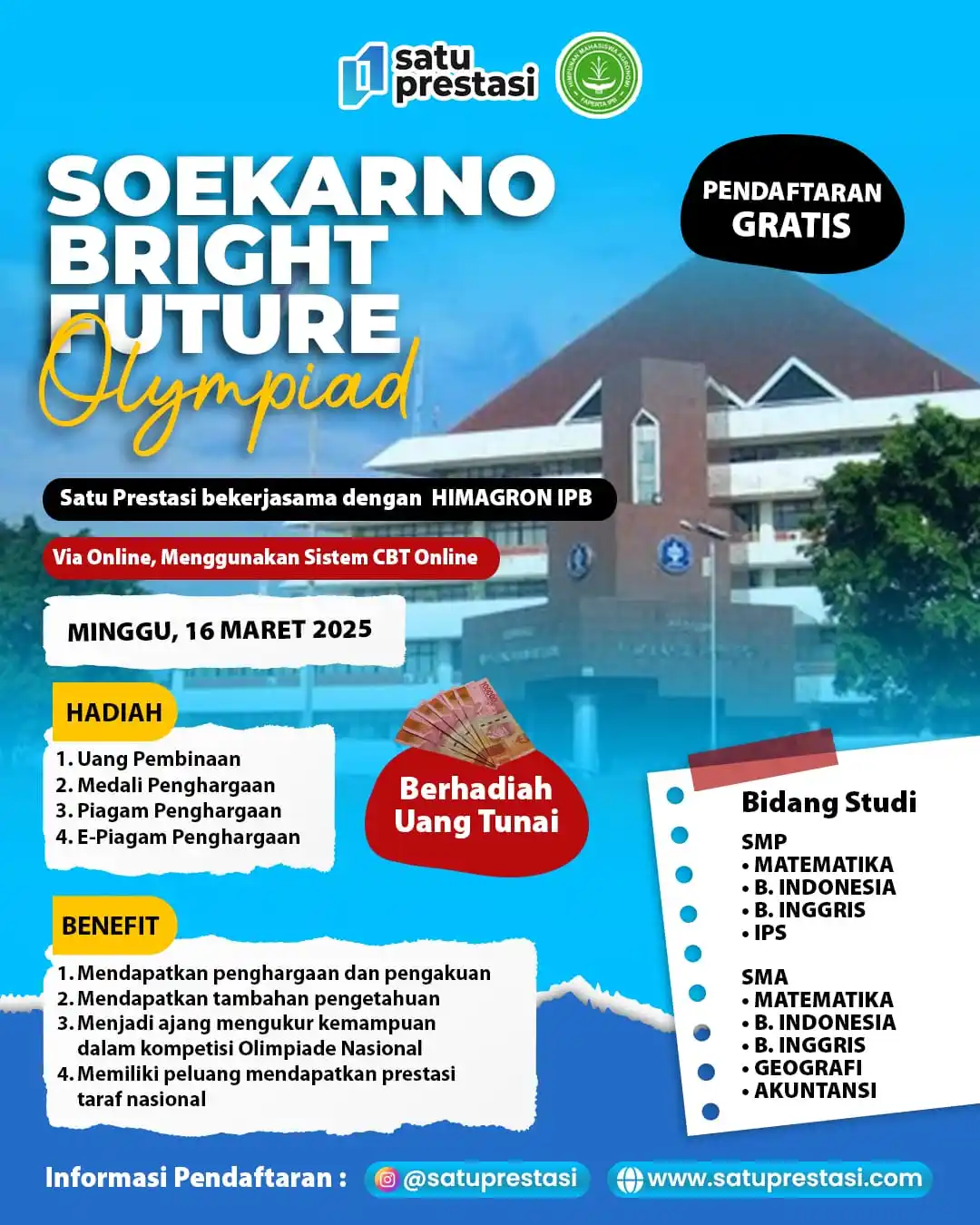 satu prestasi

HIMPUNAN MAHASISWA AGRONOMI FAPERTA IPB

SOEKARNO BRIGHT FUTURE Olympiad

PENDAFTARAN GRATIS

Satu Prestasi bekerjasama dengan HIMAGRON IPB

Via Online, Menggunakan Sistem CBT Online

MINGGU, 16 MARET 2025

HADIAH

1. Uang Pembinaan
2. Medali Penghargaan
3. Piagam Penghargaan
4. E-Piagam Penghargaan

Berhadiah Uang Tunai

BENEFIT

1. Mendapatkan penghargaan dan pengakuan
2. Mendapatkan tambahan pengetahuan
3. Menjadi ajang mengukur kemampuan dalam kompetisi Olimpiade Nasional
4. Memiliki peluang mendapatkan prestasi taraf nasional

Bidang Studi

SMP
• MATEMATIKA
• B. INDONESIA
• B. INGGRIS
• IPS

SMA
• MATEMATIKA
• B. INDONESIA
• B. INGGRIS
• GEOGRAFI
• AKUNTANSI

Informasi Pendaftaran : @satuprestasi www.satuprestasi.com